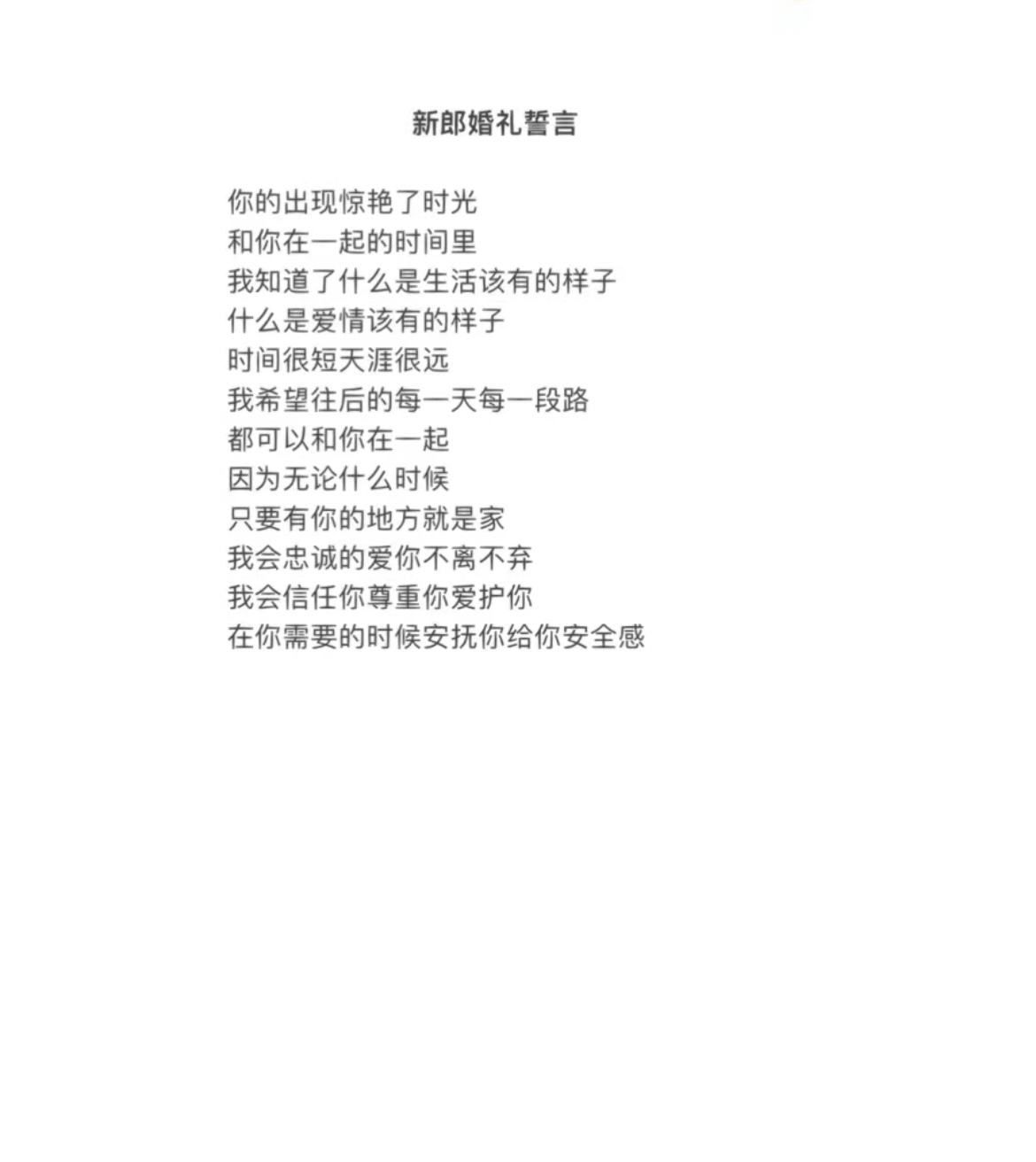 新郎婚礼誓言

你的出现惊艳了时光
和你在一起的时间里
我知道了什么是生活该有的样子
什么是爱情该有的样子
时间很短天涯很远
我希望往后的每一天每一段路
都可以和你在一起
因为无论什么时候
只要有你的地方就是家
我会忠诚的爱你不离不弃
我会信任你尊重你爱护你
在你需要的时候安抚你给你安全感